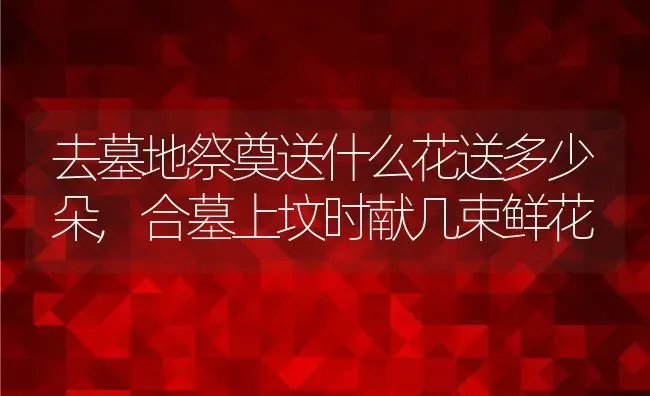 去墓地祭奠送什么花送多少朵，合墓上坟时献几束鲜花